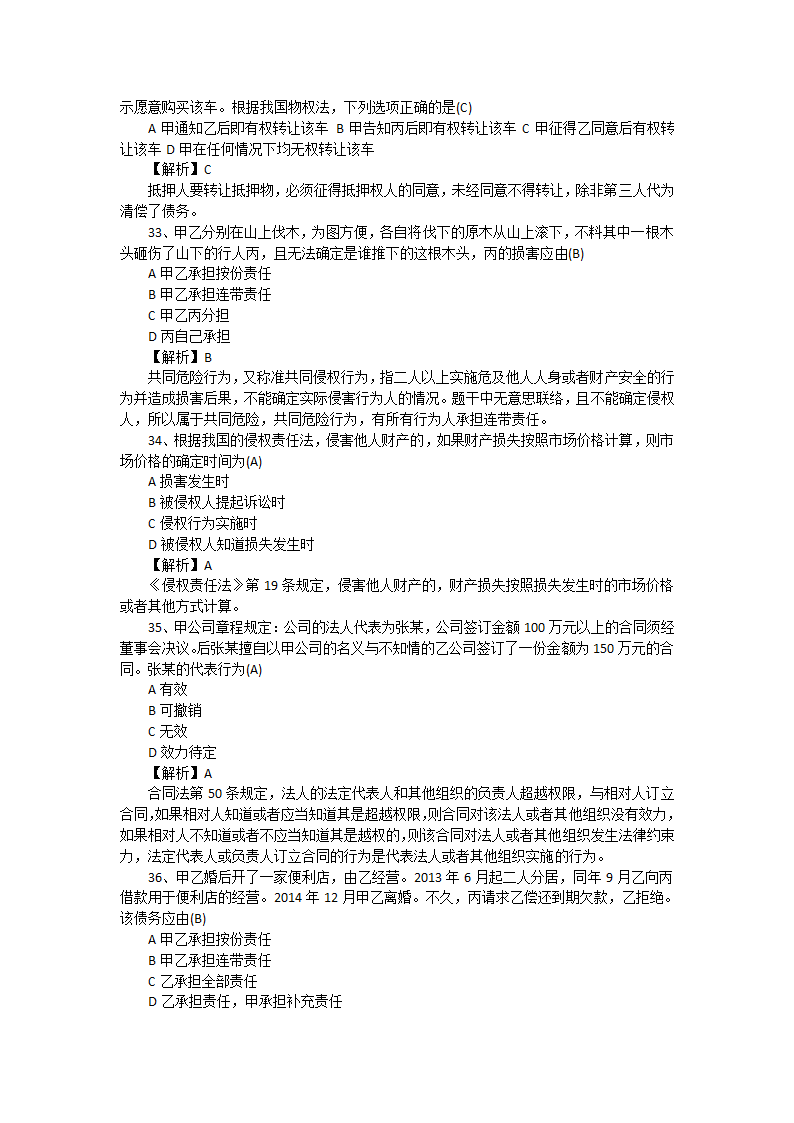 示愿意购买该车。根据我国物权法，下列选项正确的是(C)

A 甲通知乙后即有权转让该车 B 甲告知丙后即有权转让该车 C 甲征得乙同意后有权转让该车 D 甲在任何情况下均无权转让该车

【解析】C

抵押人要转让抵押物，必须征得抵押权人的同意，未经同意不得转让，除非第三人代为清偿了债务。

33、甲乙分别在山上伐木，为图方便，各自将伐下的原木从山上滚下，不料其中一根木头砸伤了山下的行人丙，且无法确定是谁推下的这根木头，丙的损害应由(B)

A 甲乙承担按份责任

B 甲乙承担连带责任

C 甲乙丙分担

D 丙自己承担

【解析】B

共同危险行为，又称准共同侵权行为，指二人以上实施危及他人人身或者财产安全的行为并造成损害后果，不能确定实际侵害行为人的情况。题干中无意思联络，且不能确定侵权人，所以属于共同危险，共同危险行为，有所有行为人承担连带责任。

34、根据我国的侵权责任法，侵害他人财产的，如果财产损失按照市场价格计算，则市场价格的确定时间为(A)

A 损害发生时

B 被侵权人提起诉讼时

C 侵权行为实施时

D 被侵权人知道损失发生时

【解析】A

《侵权责任法》第 19 条规定，侵害他人财产的，财产损失按照损失发生时的市场价格或者其他方式计算。

35、甲公司章程规定：公司的法人代表为张某，公司签订金额 100 万元以上的合同须经董事会决议。后张某擅自以甲公司的名义与不知情的乙公司签订了一份金额为 150 万元的合同。张某的代表行为(A)

A 有效

B 可撤销

C 无效

D 效力待定

【解析】A

合同法第 50 条规定，法人的法定代表人和其他组织的负责人超越权限，与相对人订立合同,如果相对人知道或者应当知道其是超越权限,则合同对该法人或者其他组织没有效力,如果相对人不知道或者不应当知道其是越权的,则该合同对法人或者其他组织发生法律约束力，法定代表人或负责人订立合同的行为是代表法人或者其他组织实施的行为。

36、甲乙婚后开了一家便利店，由乙经营。2013 年 6 月起二人分居，同年 9 月乙向丙借款用于便利店的经营。2014 年 12 月甲乙离婚。不久，丙请求乙偿还到期欠款，乙拒绝。该债务应由(B)

A 甲乙承担按份责任

B 甲乙承担连带责任

C 乙承担全部责任

D 乙承担责任，甲承担补充责任